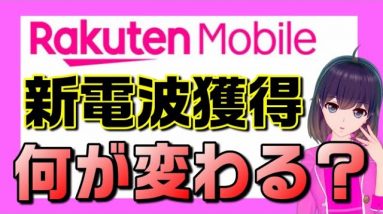 Rakuten Mobile

新電波獲得

何が変わる？